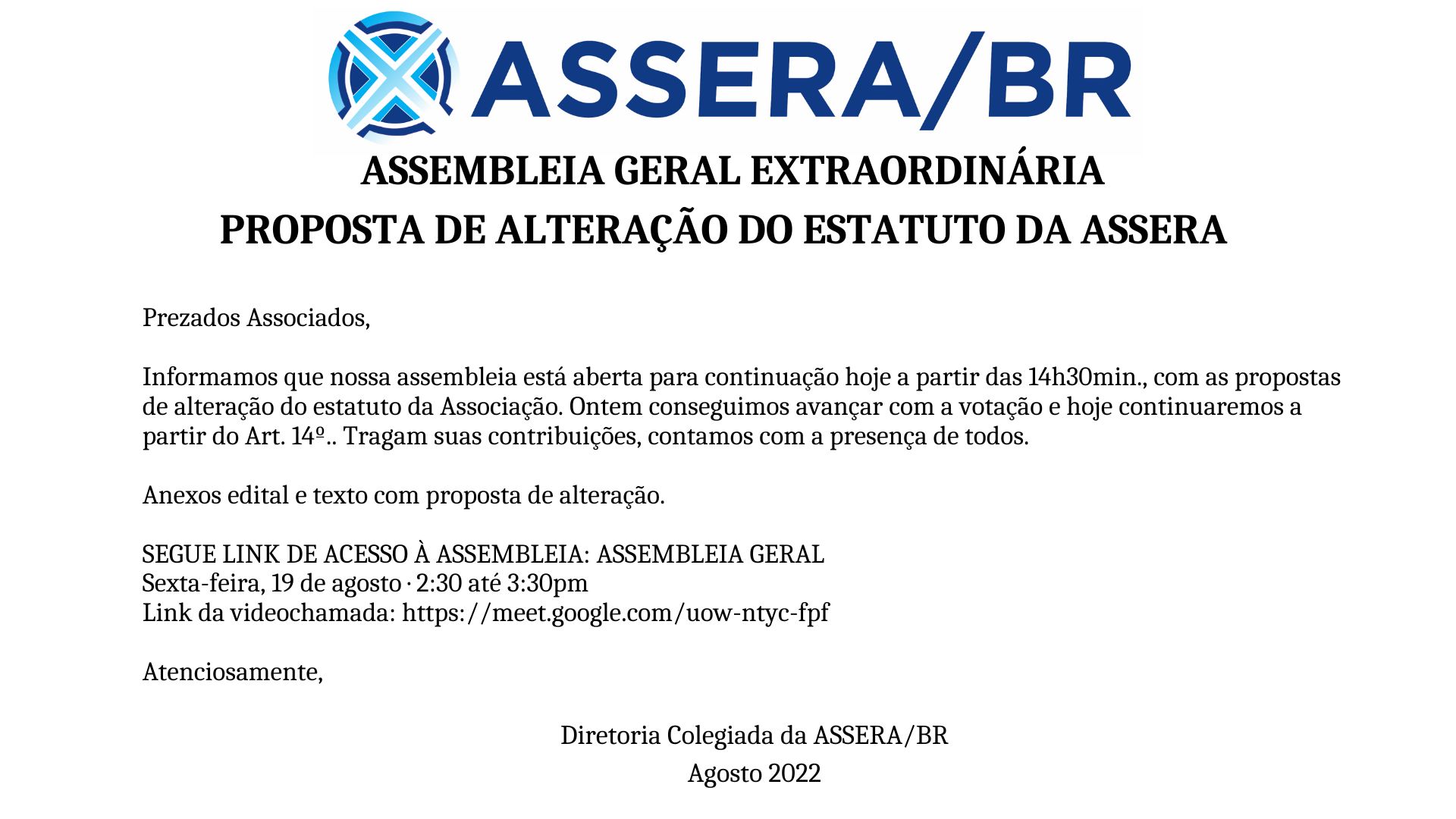 ASSERA/BR

ASSEMBLEIA GERAL EXTRAORDINÁRIA
PROPOSTA DE ALTERAÇÃO DO ESTATUTO DA ASSERA

Prezados Associados,

Informamos que nossa assembleia está aberta para continuação hoje a partir das 14h30min., com as propostas de alteração do estatuto da Associação. Ontem conseguimos avançar com a votação e hoje continuaremos a partir do Art. 14º.. Tragam suas contribuições, contamos com a presença de todos.

Anexos edital e texto com proposta de alteração.

SEGUE LINK DE ACESSO À ASSEMBLEIA: ASSEMBLEIA GERAL
Sexta-feira, 19 de agosto · 2:30 até 3:30pm
Link da videochamada: https://meet.google.com/uow-ntyc-fpf

Atenciosamente,

Diretoria Colegiada da ASSERA/BR
Agosto 2022